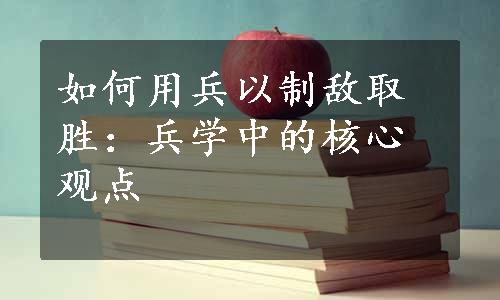 如何用兵以制敌取胜：兵学中的核心观点